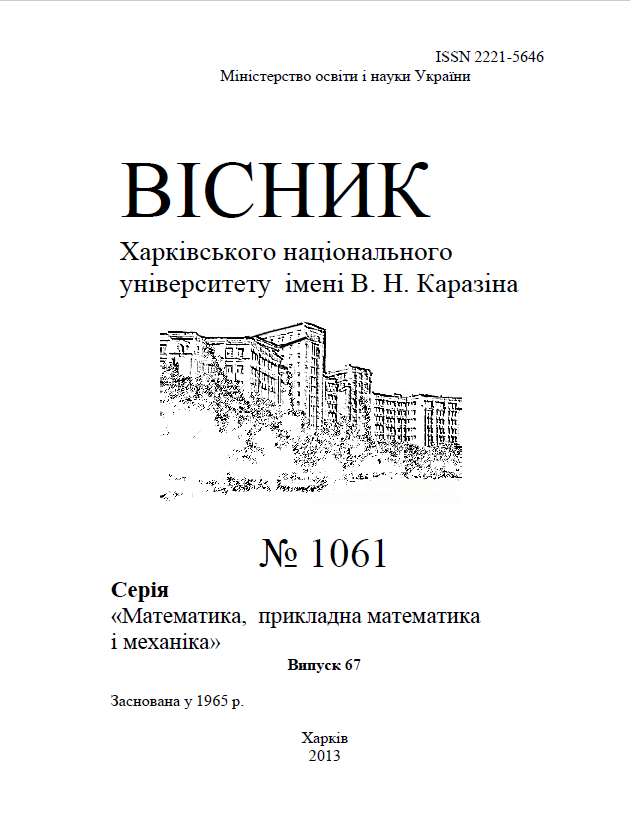 ISSN 2221-5646
Міністерство освіти і науки України

ВІСНИК

Харківського національного університету імені В. Н. Каразіна

№ 1061

Серія
«Математика, прикладна математика і механіка»

Випуск 67

Заснована у 1965 р.

Харків
2013